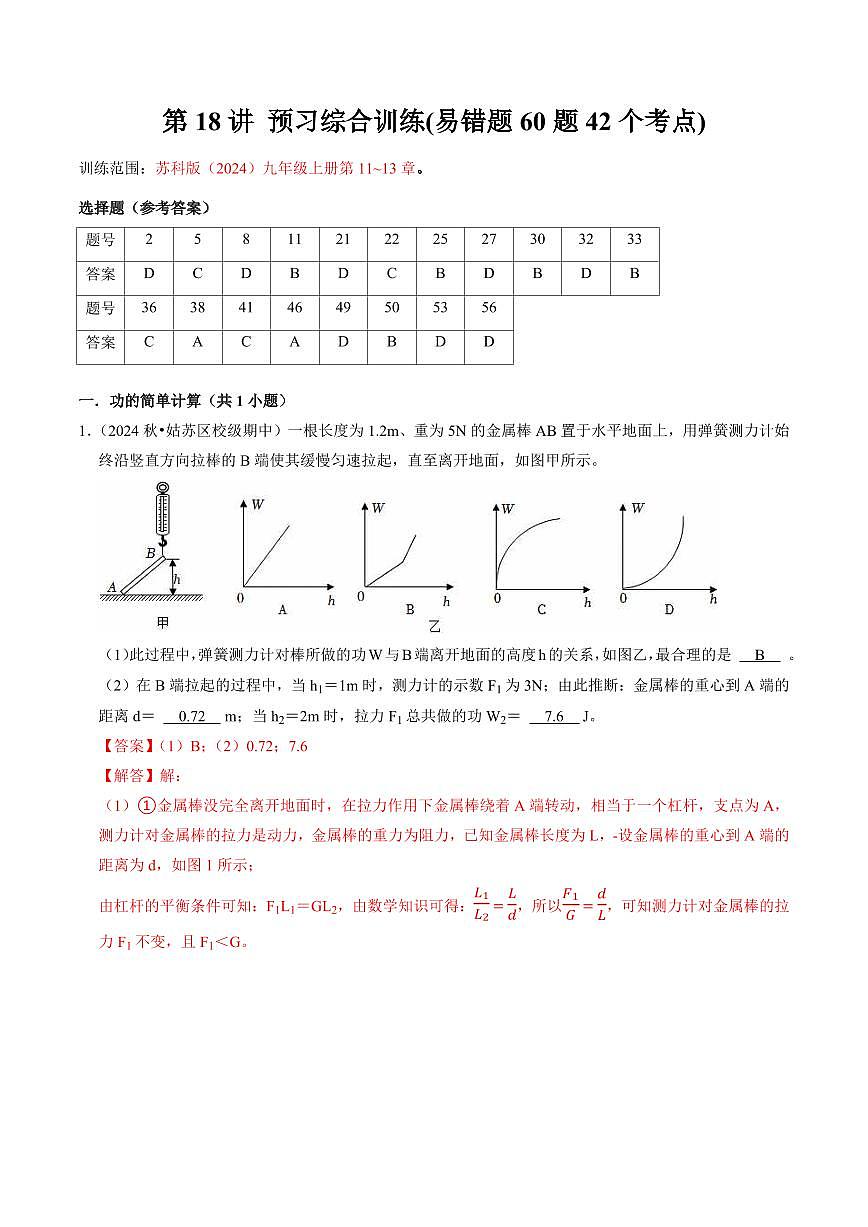 第 18 讲 预习综合训练(易错题 60 题 42 个考点)

训练范围：苏科版（2024）九年级上册第 11~13 章。

选择题（参考答案）

| 题号 | 2 | 5 | 8 | 11 | 21 | 22 | 25 | 27 | 30 | 32 | 33 |
|---|---|---|---|---|---|---|---|---|---|---|---|
| 答案 | D | C | D | B | D | C | B | D | B | D | B |
| 题号 | 36 | 38 | 41 | 46 | 49 | 50 | 53 | 56 | | | |
| 答案 | C | A | C | A | D | B | D | D | | | |

一．功的简单计算（共 1 小题）

1.（2024 秋•姑苏区校级期中）一根长度为 1.2m、重为 5N 的金属棒 AB 置于水平地面上，用弹簧测力计始终沿竖直方向拉棒的 B 端使其缓慢匀速拉起，直至离开地面，如图甲所示。

B A h 甲 W 0 h A W 0 h B W 0 h C W 0 h D 乙

（1）此过程中，弹簧测力计对棒所做的功 W 与 B 端离开地面的高度 h 的关系，如图乙，最合理的是 B 。

（2）在 B 端拉起的过程中，当 $h_1$＝1m 时，测力计的示数 $F_1$ 为 3N；由此推断：金属棒的重心到 A 端的距离 d＝ 0.72 m；当 $h_2$＝2m 时，拉力 $F_1$ 总共做的功 $W_2$＝ 7.6 J。

【答案】（1）B；（2）0.72；7.6

【解答】解：

（1）①金属棒没完全离开地面时，在拉力作用下金属棒绕着 A 端转动，相当于一个杠杆，支点为 A，测力计对金属棒的拉力是动力，金属棒的重力为阻力，已知金属棒长度为 L，-设金属棒的重心到 A 端的距离为 d，如图 1 所示；

由杠杆的平衡条件可知：$F_1L_1$＝$GL_2$，由数学知识可得：$\frac{L_1}{L_2}=\frac{L}{d}$，所以$\frac{F_1}{G}=\frac{d}{L}$，可知测力计对金属棒的拉力 $F_1$ 不变，且 $F_1$＜G。